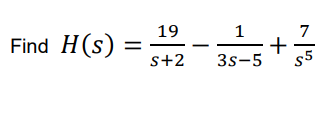 Find $H(s) = \frac{19}{s+2} - \frac{1}{3s-5} + \frac{7}{s^5}$